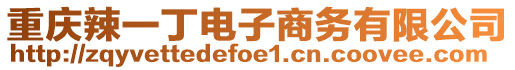 重庆辣一丁电子商务有限公司
http://zqyvettedefoe1.cn.coovee.com